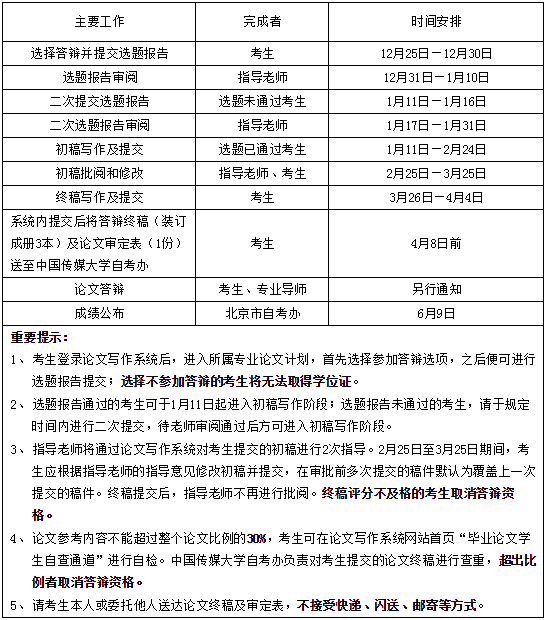 | 主要工作 | 完成者 | 时间安排 |
|---|---|---|
| 选择答辩并提交选题报告 | 考生 | 12月25日－12月30日 |
| 选题报告审阅 | 指导老师 | 12月31日－1月10日 |
| 二次提交选题报告 | 选题未通过考生 | 1月11日－1月16日 |
| 二次选题报告审阅 | 指导老师 | 1月17日－1月31日 |
| 初稿写作及提交 | 选题已通过考生 | 1月11日－2月24日 |
| 初稿批阅和修改 | 指导老师、考生 | 2月25日－3月25日 |
| 终稿写作及提交 | 考生 | 3月26日－4月4日 |
| 系统内提交后将答辩终稿（装订成册3本）及论文审定表（1份）送至中国传媒大学自考办 | 考生 | 4月8日前 |
| 论文答辩 | 考生、专业导师 | 另行通知 |
| 成绩公布 | 北京市自考办 | 6月9日 |

重要提示：

1、考生登录论文写作系统后，进入所属专业论文计划，首先选择参加答辩选项，之后便可进行选题报告提交；选择不参加答辩的考生将无法取得学位证。

2、选题报告通过的考生可于1月11日起进入初稿写作阶段；选题报告未通过的考生，请于规定时间内进行二次提交，待老师审阅通过后方可进入初稿写作阶段。

3、指导老师将通过论文写作系统对考生提交的初稿进行2次指导。2月25日至3月25日期间，考生应根据指导老师的指导意见修改初稿并提交，在审批前多次提交的稿件默认为覆盖上一次提交的稿件。终稿提交后，指导老师不再进行批阅。终稿评分不及格的考生取消答辩资格。

4、论文参考内容不能超过整个论文比例的30%，考生可在论文写作系统网站首页“毕业论文学生自查通道”进行自检。中国传媒大学自考办负责对考生提交的论文终稿进行查重，超出比例者取消答辩资格。

5、请考生本人或委托他人送达论文终稿及审定表，不接受快递、闪送、邮寄等方式。